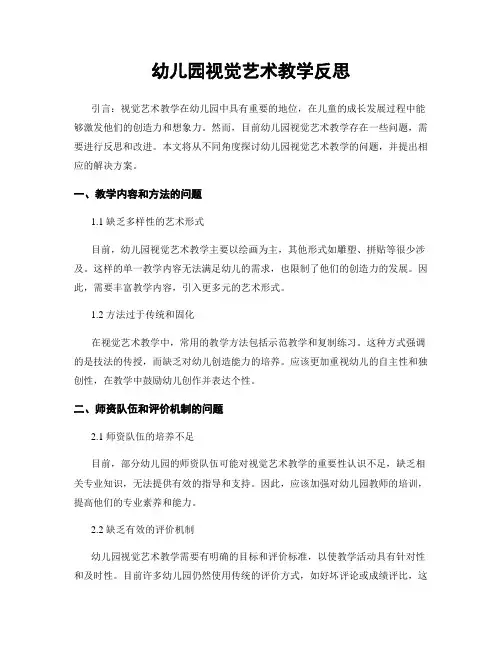 幼儿园视觉艺术教学反思

引言：视觉艺术教学在幼儿园中具有重要的地位，在儿童的成长发展过程中能够激发他们的创造力和想象力。然而，目前幼儿园视觉艺术教学存在一些问题，需要进行反思和改进。本文将从不同角度探讨幼儿园视觉艺术教学的问题，并提出相应的解决方案。

一、教学内容和方法的问题

1.1 缺乏多样性的艺术形式

目前，幼儿园视觉艺术教学主要以绘画为主，其他形式如雕塑、拼贴等很少涉及。这样的单一教学内容无法满足幼儿的需求，也限制了他们的创造力的发展。因此，需要丰富教学内容，引入更多元的艺术形式。

1.2 方法过于传统和固化

在视觉艺术教学中，常用的教学方法包括示范教学和复制练习。这种方式强调的是技法的传授，而缺乏对幼儿创造能力的培养。应该更加重视幼儿的自主性和独创性，在教学中鼓励幼儿创作并表达个性。

二、师资队伍和评价机制的问题

2.1 师资队伍的培养不足

目前，部分幼儿园的师资队伍可能对视觉艺术教学的重要性认识不足，缺乏相关专业知识，无法提供有效的指导和支持。因此，应该加强对幼儿园教师的培训，提高他们的专业素养和能力。

2.2 缺乏有效的评价机制

幼儿园视觉艺术教学需要有明确的目标和评价标准，以使教学活动具有针对性和及时性。目前许多幼儿园仍然使用传统的评价方式，如好坏评论或成绩评比，这